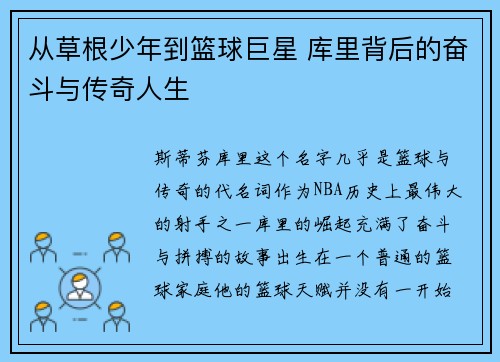 从草根少年到篮球巨星 库里背后的奋斗与传奇人生

斯蒂芬库里这个名字几乎是篮球与传奇的代名词作为NBA历史上最伟大的射手之一库里的崛起充满了奋斗与拼搏的故事出生在一个普通的篮球家庭他的篮球天赋并没有一开始